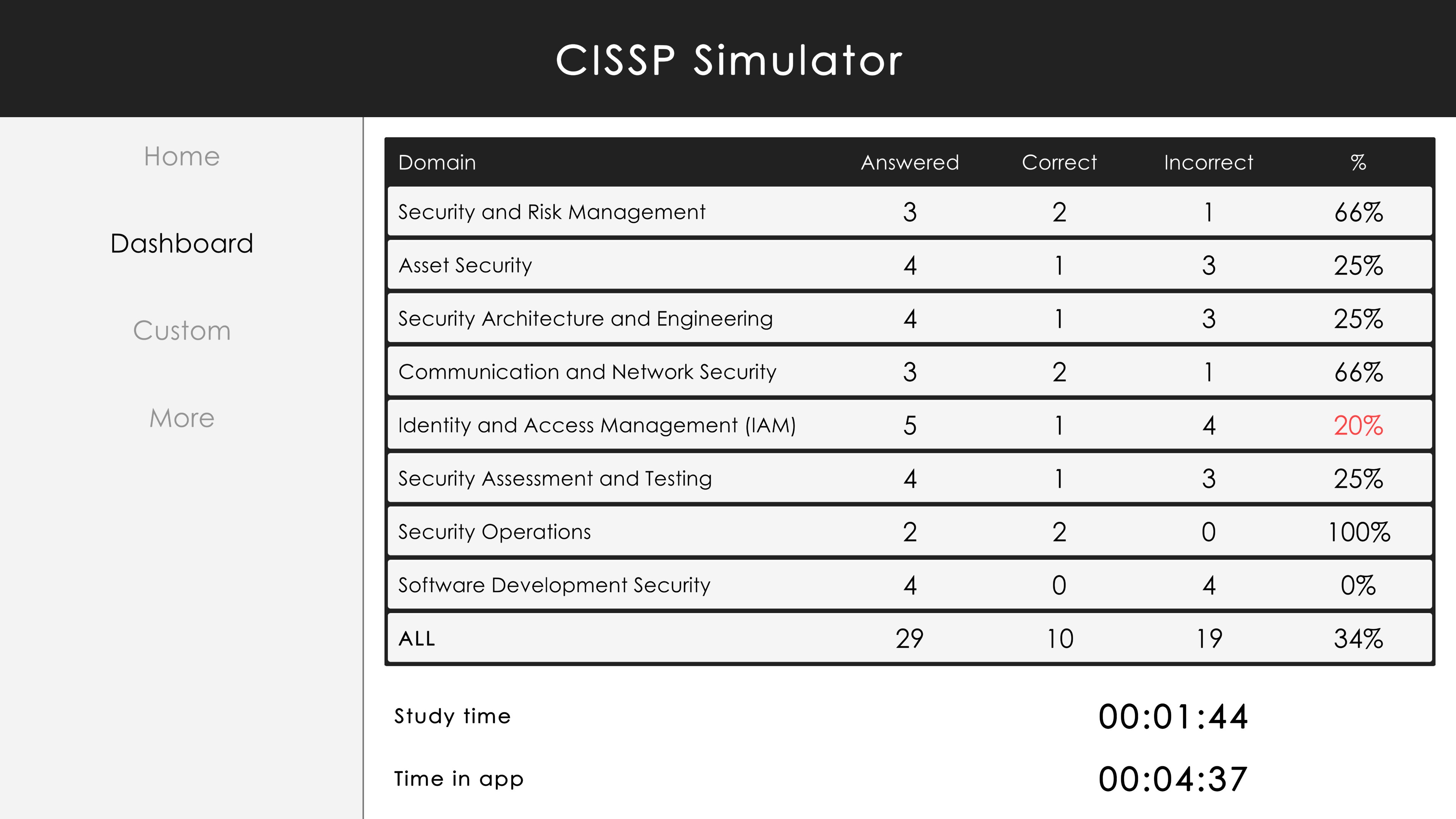 CISSP Simulator

Home

Dashboard

Custom

More

| Domain | Answered | Correct | Incorrect | % |
|---|---|---|---|---|
| Security and Risk Management | 3 | 2 | 1 | 66% |
| Asset Security | 4 | 1 | 3 | 25% |
| Security Architecture and Engineering | 4 | 1 | 3 | 25% |
| Communication and Network Security | 3 | 2 | 1 | 66% |
| Identity and Access Management (IAM) | 5 | 1 | 4 | 20% |
| Security Assessment and Testing | 4 | 1 | 3 | 25% |
| Security Operations | 2 | 2 | 0 | 100% |
| Software Development Security | 4 | 0 | 4 | 0% |
| ALL | 29 | 10 | 19 | 34% |

Study time 00:01:44

Time in app 00:04:37